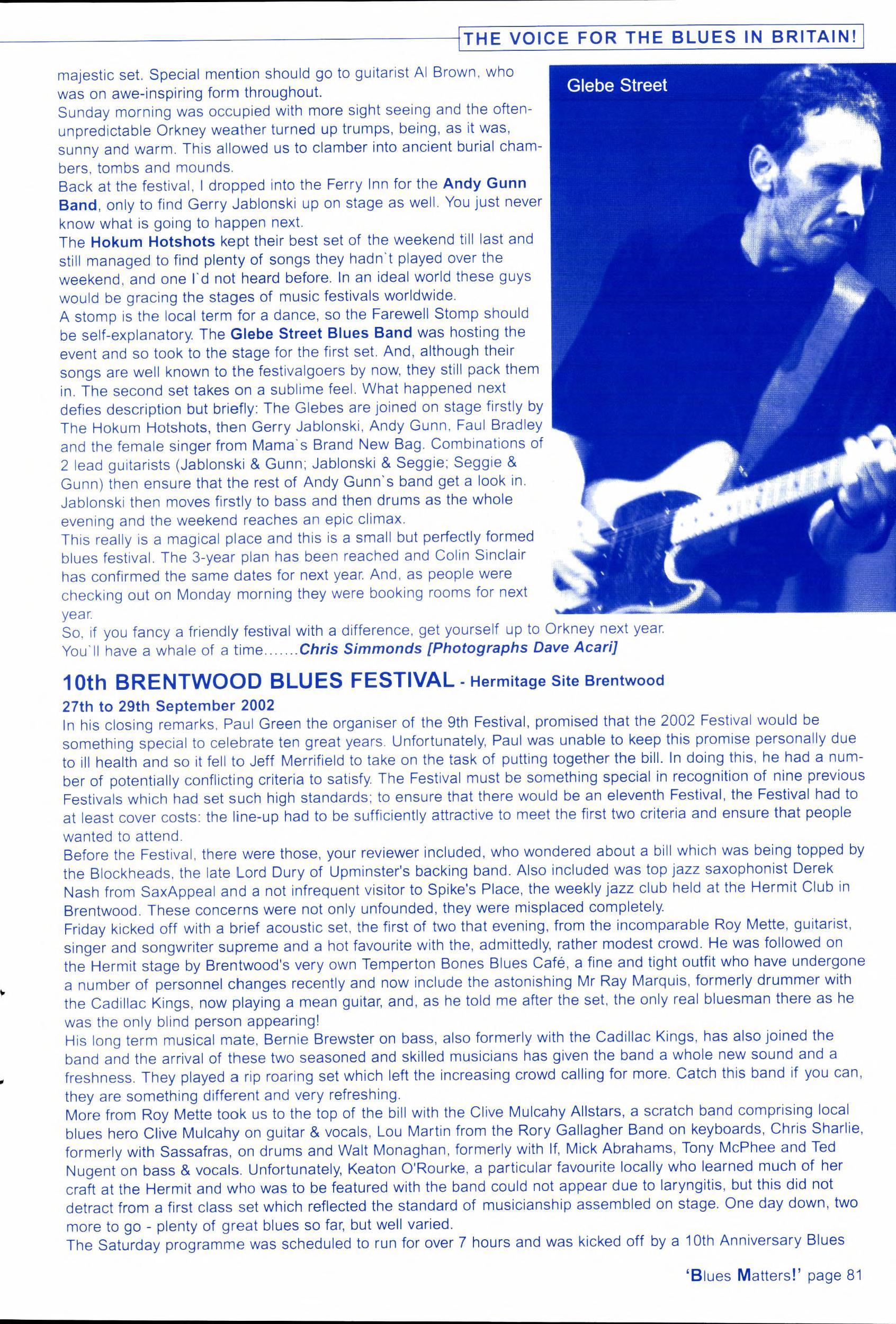 THE VOICE FOR THE BLUES IN BRITAIN!

majestic set. Special mention should go to guitarist Al Brown, who was on awe-inspiring form throughout.
Sunday morning was occupied with more sight seeing and the often-unpredictable Orkney weather turned up trumps, being, as it was, sunny and warm. This allowed us to clamber into ancient burial chambers, tombs and mounds.
Back at the festival, I dropped into the Ferry Inn for the Andy Gunn Band, only to find Gerry Jablonski up on stage as well. You just never know what is going to happen next.
The Hokum Hotshots kept their best set of the weekend till last and still managed to find plenty of songs they hadn`t played over the weekend, and one I`d not heard before. In an ideal world these guys would be gracing the stages of music festivals worldwide.
A stomp is the local term for a dance, so the Farewell Stomp should be self-explanatory. The Glebe Street Blues Band was hosting the event and so took to the stage for the first set. And, although their songs are well known to the festivalgoers by now, they still pack them in. The second set takes on a sublime feel. What happened next defies description but briefly: The Glebes are joined on stage firstly by The Hokum Hotshots, then Gerry Jablonski, Andy Gunn, Faul Bradley and the female singer from Mama`s Brand New Bag. Combinations of 2 lead guitarists (Jablonski & Gunn; Jablonski & Seggie; Seggie & Gunn) then ensure that the rest of Andy Gunn`s band get a look in. Jablonski then moves firstly to bass and then drums as the whole evening and the weekend reaches an epic climax.
This really is a magical place and this is a small but perfectly formed blues festival. The 3-year plan has been reached and Colin Sinclair has confirmed the same dates for next year. And, as people were checking out on Monday morning they were booking rooms for next year.
So, if you fancy a friendly festival with a difference, get yourself up to Orkney next year. You`ll have a whale of a time.......Chris Simmonds [Photographs Dave Acari]

Glebe Street

10th BRENTWOOD BLUES FESTIVAL - Hermitage Site Brentwood
27th to 29th September 2002
In his closing remarks, Paul Green the organiser of the 9th Festival, promised that the 2002 Festival would be something special to celebrate ten great years. Unfortunately, Paul was unable to keep this promise personally due to ill health and so it fell to Jeff Merrifield to take on the task of putting together the bill. In doing this, he had a number of potentially conflicting criteria to satisfy. The Festival must be something special in recognition of nine previous Festivals which had set such high standards; to ensure that there would be an eleventh Festival, the Festival had to at least cover costs: the line-up had to be sufficiently attractive to meet the first two criteria and ensure that people wanted to attend.
Before the Festival, there were those, your reviewer included, who wondered about a bill which was being topped by the Blockheads, the late Lord Dury of Upminster's backing band. Also included was top jazz saxophonist Derek Nash from SaxAppeal and a not infrequent visitor to Spike's Place, the weekly jazz club held at the Hermit Club in Brentwood. These concerns were not only unfounded, they were misplaced completely.
Friday kicked off with a brief acoustic set, the first of two that evening, from the incomparable Roy Mette, guitarist, singer and songwriter supreme and a hot favourite with the, admittedly, rather modest crowd. He was followed on the Hermit stage by Brentwood's very own Temperton Bones Blues Café, a fine and tight outfit who have undergone a number of personnel changes recently and now include the astonishing Mr Ray Marquis, formerly drummer with the Cadillac Kings, now playing a mean guitar, and, as he told me after the set, the only real bluesman there as he was the only blind person appearing!
His long term musical mate, Bernie Brewster on bass, also formerly with the Cadillac Kings, has also joined the band and the arrival of these two seasoned and skilled musicians has given the band a whole new sound and a freshness. They played a rip roaring set which left the increasing crowd calling for more. Catch this band if you can, they are something different and very refreshing.
More from Roy Mette took us to the top of the bill with the Clive Mulcahy Allstars, a scratch band comprising local blues hero Clive Mulcahy on guitar & vocals, Lou Martin from the Rory Gallagher Band on keyboards, Chris Sharlie, formerly with Sassafras, on drums and Walt Monaghan, formerly with If, Mick Abrahams, Tony McPhee and Ted Nugent on bass & vocals. Unfortunately, Keaton O'Rourke, a particular favourite locally who learned much of her craft at the Hermit and who was to be featured with the band could not appear due to laryngitis, but this did not detract from a first class set which reflected the standard of musicianship assembled on stage. One day down, two more to go - plenty of great blues so far, but well varied.
The Saturday programme was scheduled to run for over 7 hours and was kicked off by a 10th Anniversary Blues

'Blues Matters!' page 81